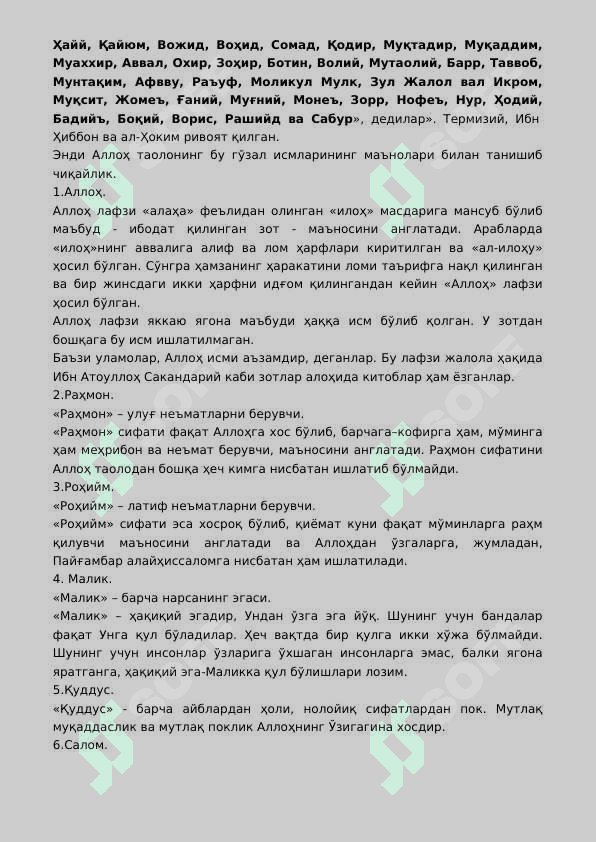 Ҳайй, Қайюм, Вожид, Воҳид, Сомад, Қодир, Муқтадир, Муқаддим, Муаххир, Аввал, Охир, Зоҳир, Ботин, Волий, Мутаолий, Барр, Таввоб, Мунтақим, Афвву, Раъуф, Моликул Мулк, Зул Жалол вал Икром, Муқсит, Жомеъ, Ғаний, Муғний, Монеъ, Зорр, Нофеъ, Нур, Ҳодий, Бадийъ, Боқий, Ворис, Рашийд ва Сабур», дедилар». Термизий, Ибн Ҳиббон ва ал-Ҳоким ривоят қилган.
Энди Аллоҳ таолонинг бу гўзал исмларининг маънолари билан танишиб чиқайлик.
1.Аллоҳ.
Аллоҳ лафзи «алаҳа» феълидан олинган «илоҳ» масдарига мансуб бўлиб маъбуд - ибодат қилинган зот - маъносини англатади. Арабларда «илоҳ»нинг аввалига алиф ва лом ҳарфлари киритилган ва «ал-илоҳу» ҳосил бўлган. Сўнгра ҳамзанинг ҳаракатини ломи таърифга нақл қилинган ва бир жинсдаги икки ҳарфни идғом қилингандан кейин «Аллоҳ» лафзи ҳосил бўлган.
Аллоҳ лафзи яккаю ягона маъбуди ҳаққа исм бўлиб қолган. У зотдан бошқага бу исм ишлатилмаган.
Баъзи уламолар, Аллоҳ исми аъзамдир, деганлар. Бу лафзи жалола ҳақида Ибн Атоуллоҳ Сакандарий каби зотлар алоҳида китоблар ҳам ёзганлар.
2.Раҳмон.
«Раҳмон» – улуғ неъматларни берувчи.
«Раҳмон» сифати фақат Аллоҳга хос бўлиб, барчага–кофирга ҳам, мўминга ҳам меҳрибон ва неъмат берувчи, маъносини англатади. Раҳмон сифатини Аллоҳ таолодан бошқа ҳеч кимга нисбатан ишлатиб бўлмайди.
3.Роҳийм.
«Роҳийм» – латиф неъматларни берувчи.
«Роҳийм» сифати эса хосроқ бўлиб, қиёмат куни фақат мўминларга раҳм қилувчи маъносини англатади ва Аллоҳдан ўзгаларга, жумладан, Пайғамбар алайҳиссаломга нисбатан ҳам ишлатилади.
4. Малик.
«Малик» – барча нарсанинг эгаси.
«Малик» – ҳақиқий эгадир, Ундан ўзга эга йўқ. Шунинг учун бандалар фақат Унга қул бўладилар. Ҳеч вақтда бир қулга икки хўжа бўлмайди. Шунинг учун инсонлар ўзларига ўхшаган инсонларга эмас, балки ягона яратганга, ҳақиқий эга-Маликка қул бўлишлари лозим.
5.Қуддус.
«Қуддус» - барча айблардан ҳоли, нолойиқ сифатлардан пок. Мутлақ муқаддаслик ва мутлақ поклик Аллоҳнинг Ўзигагина хосдир.
6.Салом.